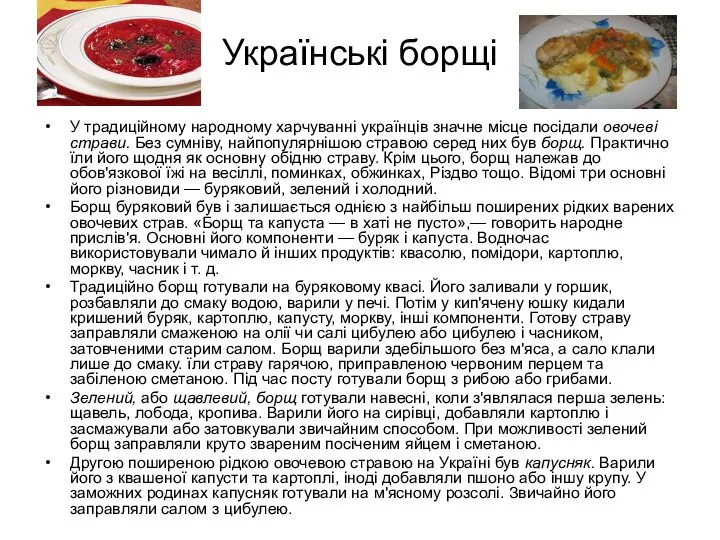 Українські борщі

• У традиційному народному харчуванні українців значне місце посідали овочеві страви. Без сумніву, найпопулярнішою стравою серед них був борщ. Практично їли його щодня як основну обідню страву. Крім цього, борщ належав до обов'язкової їжі на весіллі, поминках, обжинках, Різдво тощо. Відомі три основні його різновиди — буряковий, зелений і холодний.
• Борщ буряковий був і залишається однією з найбільш поширених рідких варених овочевих страв. «Борщ та капуста — в хаті не пусто»,— говорить народне прислів'я. Основні його компоненти — буряк і капуста. Водночас використовували чимало й інших продуктів: квасолю, помідори, картоплю, моркву, часник і т. д.
• Традиційно борщ готували на буряковому квасі. Його заливали у горшик, розбавляли до смаку водою, варили у печі. Потім у кип'ячену юшку кидали кришений буряк, картоплю, капусту, моркву, інші компоненти. Готову страву заправляли смаженою на олії чи салі цибулею або цибулею і часником, затовченими старим салом. Борщ варили здебільшого без м'яса, а сало клали лише до смаку. їли страву гарячою, приправленою червоним перцем та забіленою сметаною. Під час посту готували борщ з рибою або грибами.
• Зелений, або щавлевий, борщ готували навесні, коли з'являлася перша зелень: щавель, лобода, кропива. Варили його на сирівці, добавляли картоплю і засмажували або затовкували звичайним способом. При можливості зелений борщ заправляли круто звареним посіченим яйцем і сметаною.
• Другою поширеною рідкою овочевою стравою на Україні був капусняк. Варили його з квашеної капусти та картоплі, іноді добавляли пшоно або іншу крупу. У заможних родинах капусняк готували на м'ясному розсолі. Звичайно його заправляли салом з цибулею.